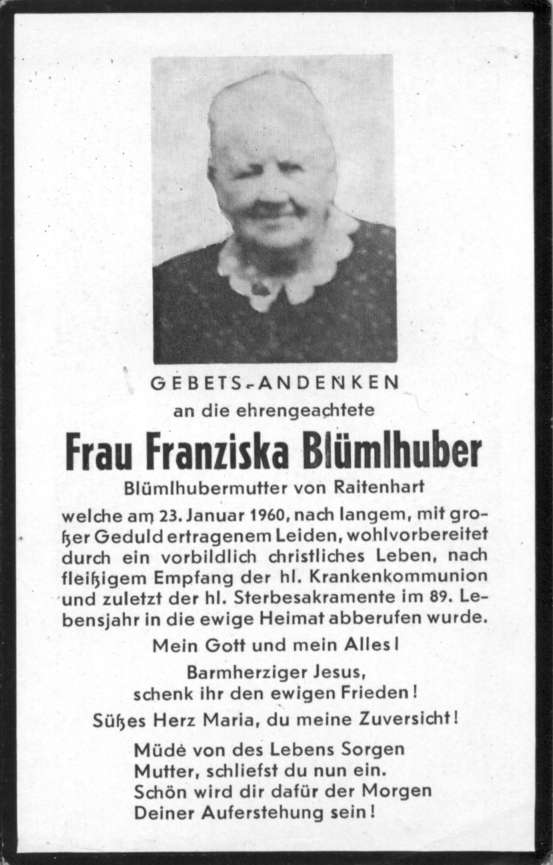 GEBETS-ANDENKEN
an die ehrengeachtete

Frau Franziska Blümlhuber

Blümlhubermutter von Raitenhart

welche am 23. Januar 1960, nach langem, mit großer Geduld ertragenem Leiden, wohlvorbereitet durch ein vorbildlich christliches Leben, nach fleißigem Empfang der hl. Krankenkommunion und zuletzt der hl. Sterbesakramente im 89. Lebensjahr in die ewige Heimat abberufen wurde.

Mein Gott und mein Alles!

Barmherziger Jesus,
schenk ihr den ewigen Frieden!

Süßes Herz Maria, du meine Zuversicht!

Müde von des Lebens Sorgen
Mutter, schliefst du nun ein.
Schön wird dir dafür der Morgen
Deiner Auferstehung sein!